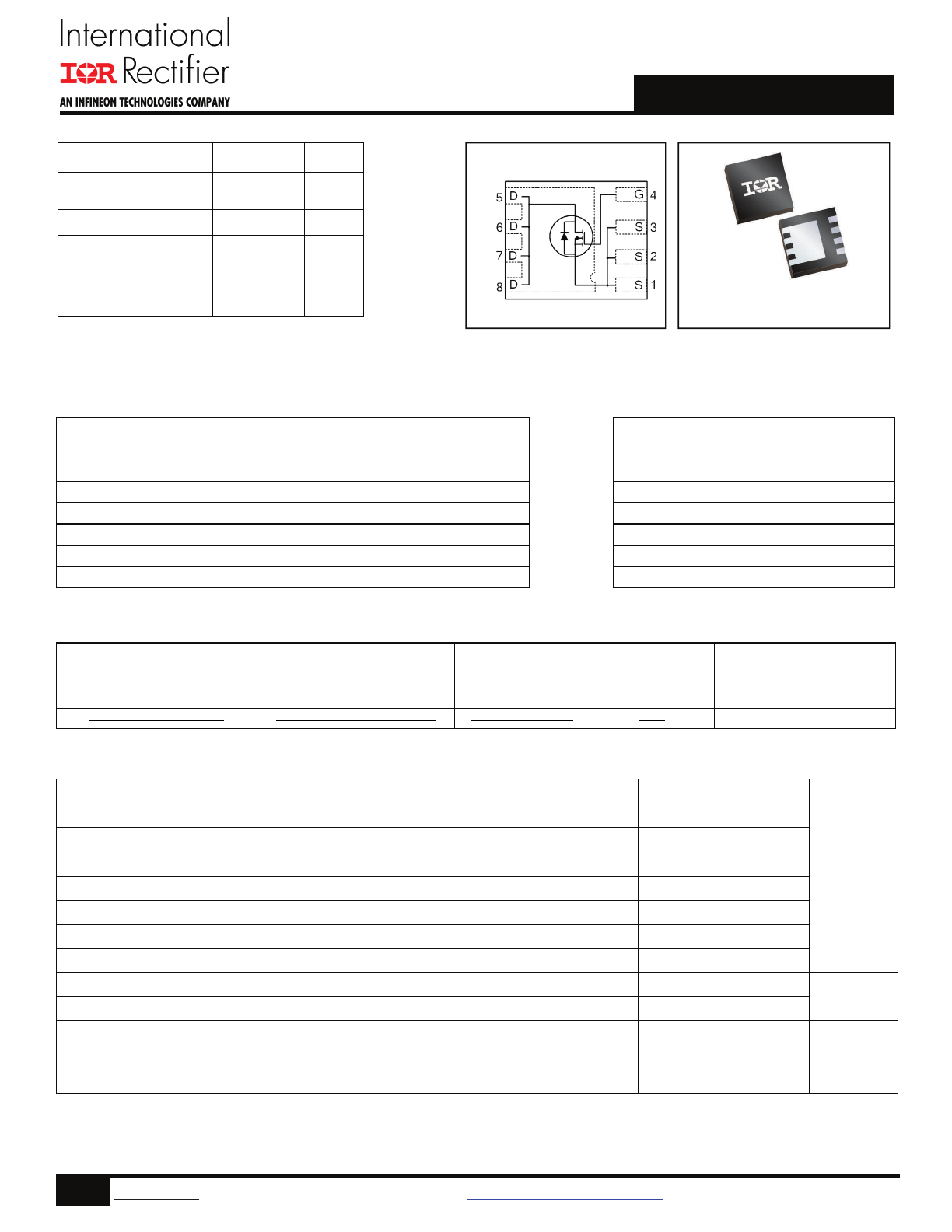 International
IOR Rectifier
AN INFINEON TECHNOLOGIES COMPANY

5 D
6 D
7 D
8 D
G 4
S 3
S 2
S 1

IOR